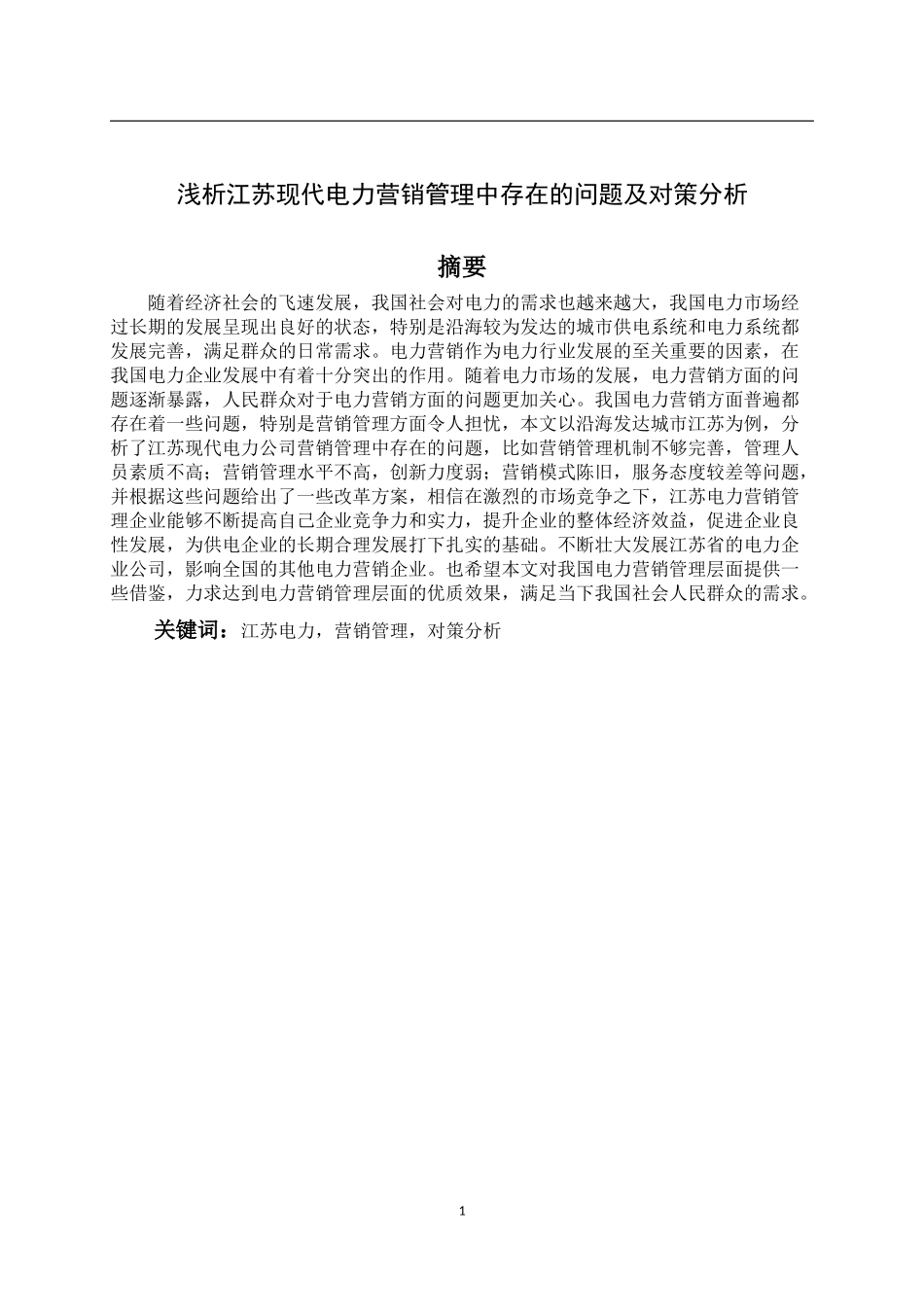 浅析江苏现代电力营销管理中存在的问题及对策分析

摘要

随着经济社会的飞速发展，我国社会对电力的需求也越来越大，我国电力市场经过长期的发展呈现出良好的状态，特别是沿海较为发达的城市供电系统和电力系统都发展完善，满足群众的日常需求。电力营销作为电力行业发展的至关重要的因素，在我国电力企业发展中有着十分突出的作用。随着电力市场的发展，电力营销方面的问题逐渐暴露，人民群众对于电力营销方面的问题更加关心。我国电力营销方面普遍都存在着一些问题，特别是营销管理方面令人担忧，本文以沿海发达城市江苏为例，分析了江苏现代电力公司营销管理中存在的问题，比如营销管理机制不够完善，管理人员素质不高；营销管理水平不高，创新力度弱；营销模式陈旧，服务态度较差等问题，并根据这些问题给出了一些改革方案，相信在激烈的市场竞争之下，江苏电力营销管理企业能够不断提高自己企业竞争力和实力，提升企业的整体经济效益，促进企业良性发展，为供电企业的长期合理发展打下扎实的基础。不断壮大发展江苏省的电力企业公司，影响全国的其他电力营销企业。也希望本文对我国电力营销管理层面提供一些借鉴，力求达到电力营销管理层面的优质效果，满足当下我国社会人民群众的需求。

关键词：江苏电力，营销管理，对策分析

1